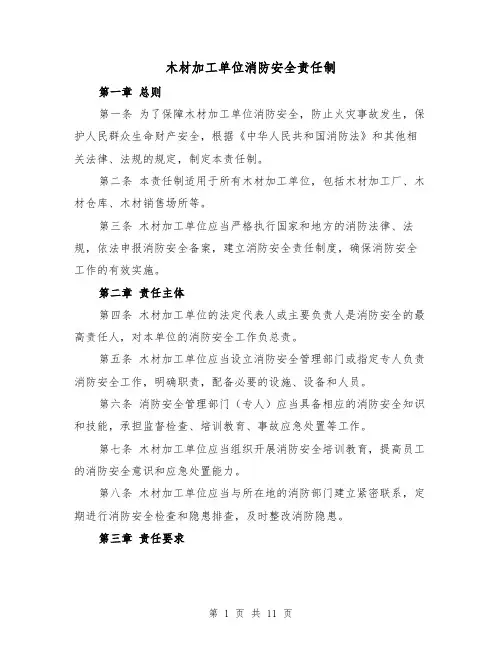 木材加工单位消防安全责任制

第一章 总则

第一条 为了保障木材加工单位消防安全，防止火灾事故发生，保护人民群众生命财产安全，根据《中华人民共和国消防法》和其他相关法律、法规的规定，制定本责任制。

第二条 本责任制适用于所有木材加工单位，包括木材加工厂、木材仓库、木材销售场所等。

第三条 木材加工单位应当严格执行国家和地方的消防法律、法规，依法申报消防安全备案，建立消防安全责任制度，确保消防安全工作的有效实施。

第二章 责任主体

第四条 木材加工单位的法定代表人或主要负责人是消防安全的最高责任人，对本单位的消防安全工作负总责。

第五条 木材加工单位应当设立消防安全管理部门或指定专人负责消防安全工作，明确职责，配备必要的设施、设备和人员。

第六条 消防安全管理部门（专人）应当具备相应的消防安全知识和技能，承担监督检查、培训教育、事故应急处置等工作。

第七条 木材加工单位应当组织开展消防安全培训教育，提高员工的消防安全意识和应急处置能力。

第八条 木材加工单位应当与所在地的消防部门建立紧密联系，定期进行消防安全检查和隐患排查，及时整改消防隐患。

第三章 责任要求

第 1 页 共 11 页